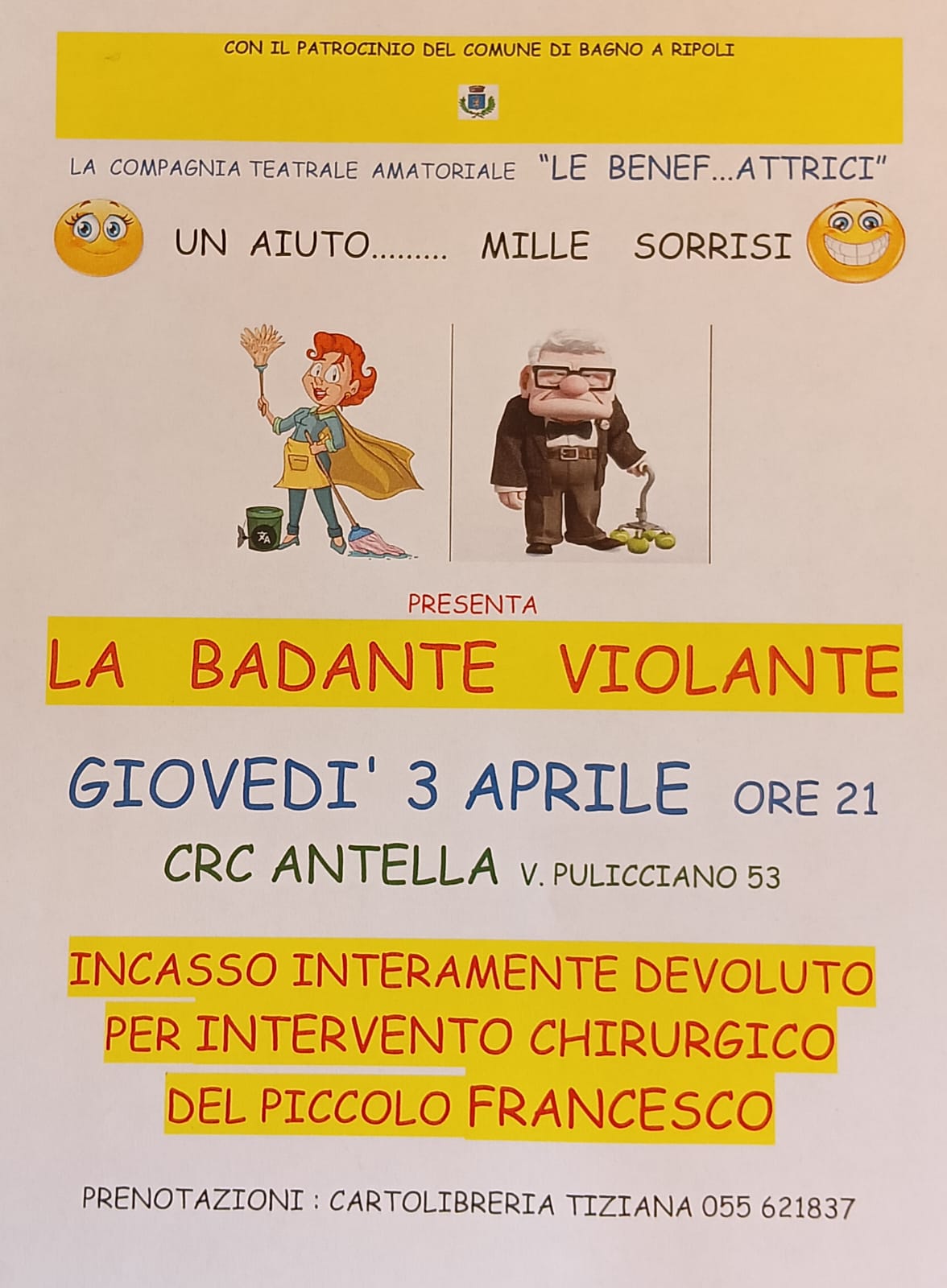 CON IL PATROCINIO DEL COMUNE DI BAGNO A RIPOLI

LA COMPAGNIA TEATRALE AMATORIALE "LE BENEF...ATTRICI"

UN AIUTO......... MILLE SORRISI

PRESENTA

LA BADANTE VIOLANTE

GIOVEDI' 3 APRILE ORE 21

CRC ANTELLA V. PULICCIANO 53

INCASSO INTERAMENTE DEVOLUTO PER INTERVENTO CHIRURGICO DEL PICCOLO FRANCESCO

PRENOTAZIONI : CARTOLIBRERIA TIZIANA 055 621837